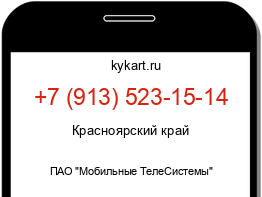 kykart.ru

+7 (913) 523-15-14

Красноярский край

ПАО "Мобильные ТелеСистемы"